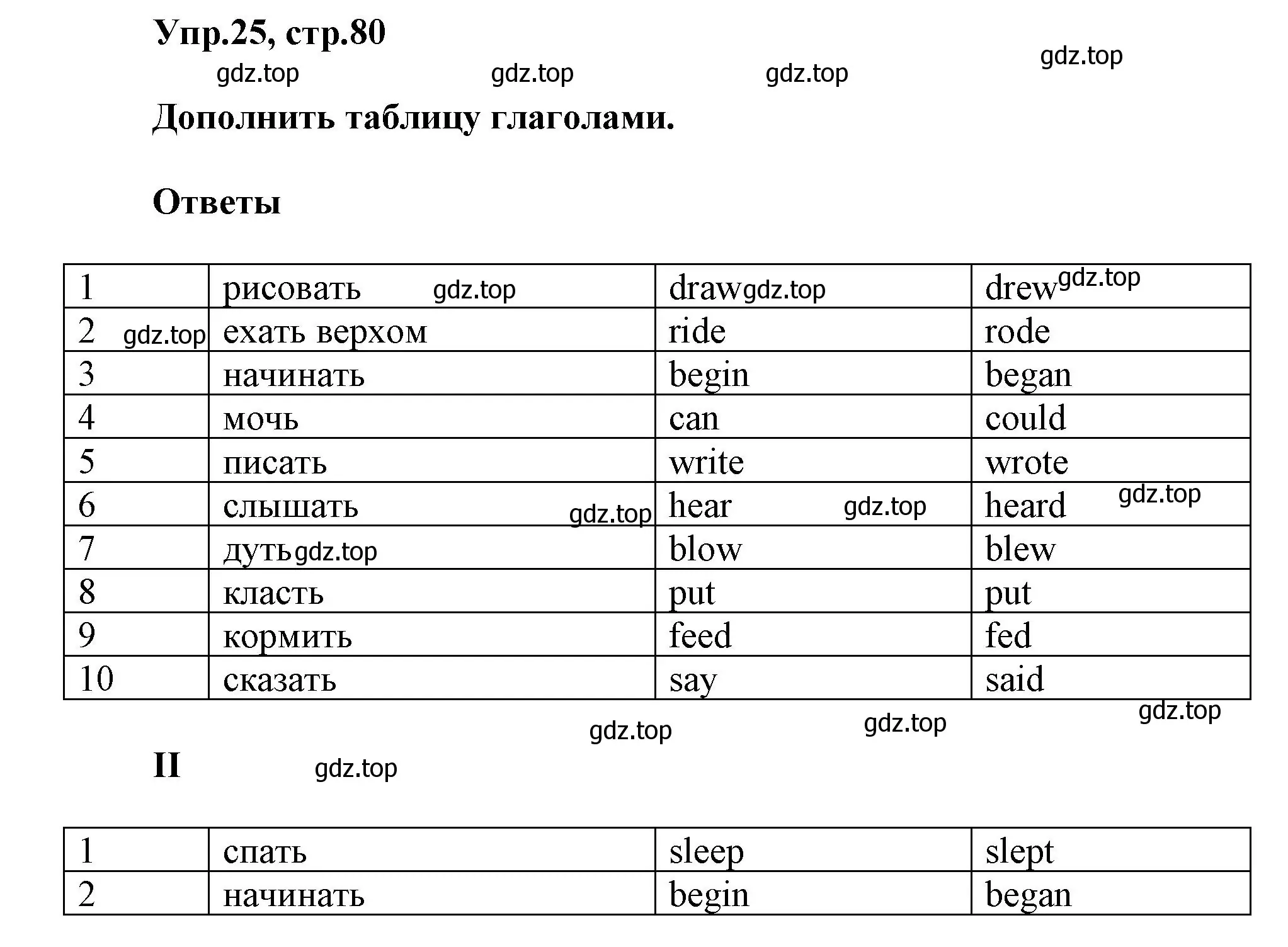 Упр.25, стр.80

gdz.top gdz.top gdz.top gdz.top

Дополнить таблицу глаголами.

Ответы

| 1 | рисовать gdz.top | draw gdz.top | drew gdz.top |
|---|---|---|---|
| 2 gdz.top | ехать верхом | ride | rode |
| 3 | начинать | begin | began |
| 4 | мочь | can | could |
| 5 | писать | write | wrote |
| 6 | слышать gdz.top | hear gdz.top | heard gdz.top |
| 7 | дуть gdz.top | blow | blew |
| 8 | класть | put | put |
| 9 | кормить | feed | fed |
| 10 | сказать | say | said |

gdz.top gdz.top gdz.top

II gdz.top

| 1 | спать | sleep | slept |
|---|---|---|---|
| 2 | начинать | begin | began |